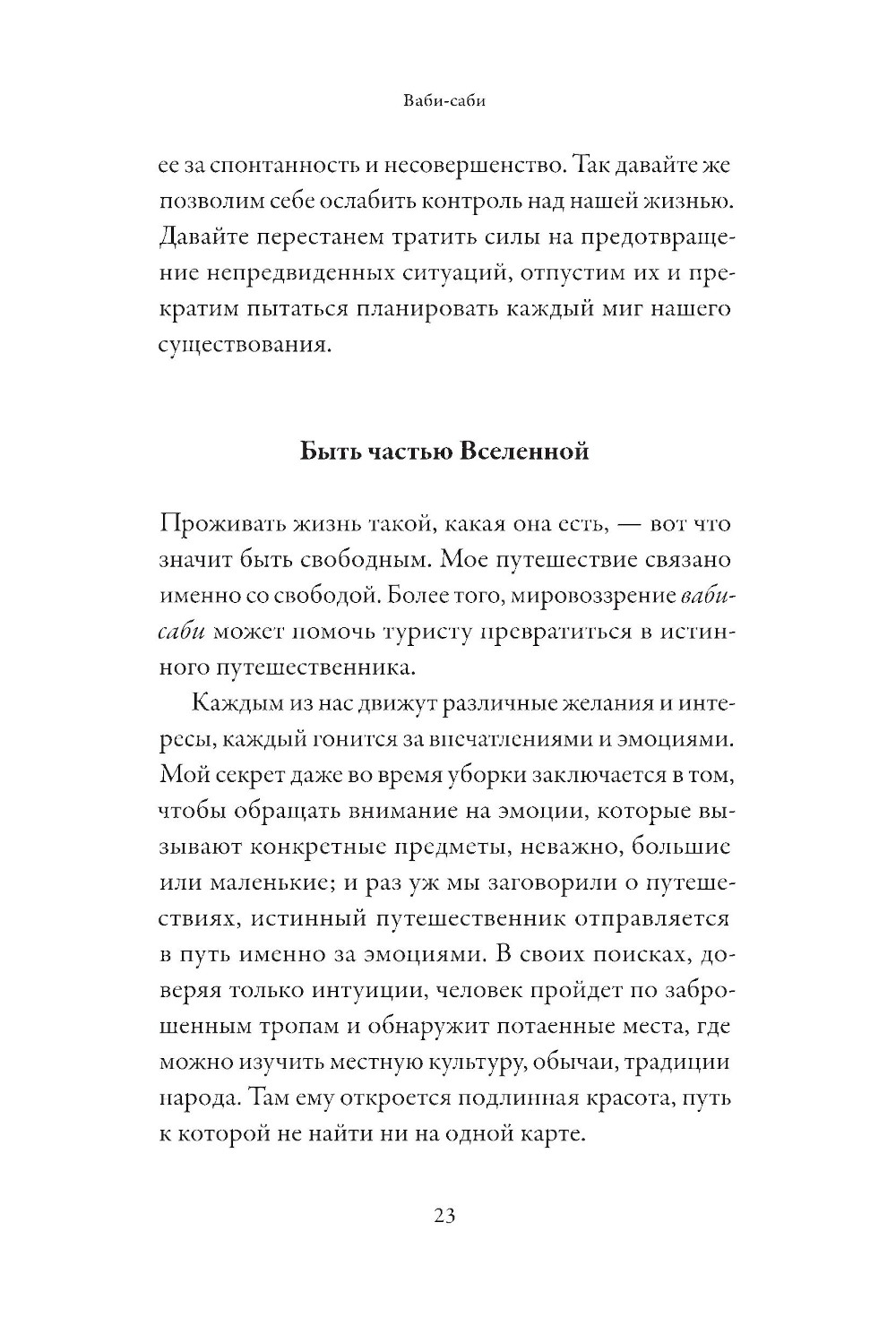 Ваби-саби

ее за спонтанность и несовершенство. Так давайте же позволим себе ослабить контроль над нашей жизнью. Давайте перестанем тратить силы на предотвращение непредвиденных ситуаций, отпустим их и прекратим пытаться планировать каждый миг нашего существования.

Быть частью Вселенной

Проживать жизнь такой, какая она есть, — вот что значит быть свободным. Мое путешествие связано именно со свободой. Более того, мировоззрение ваби-саби может помочь туристу превратиться в истинного путешественника.

Каждым из нас движут различные желания и интересы, каждый гонится за впечатлениями и эмоциями. Мой секрет даже во время уборки заключается в том, чтобы обращать внимание на эмоции, которые вызывают конкретные предметы, неважно, большие или маленькие; и раз уж мы заговорили о путешествиях, истинный путешественник отправляется в путь именно за эмоциями. В своих поисках, доверяя только интуиции, человек пройдет по заброшенным тропам и обнаружит потаенные места, где можно изучить местную культуру, обычаи, традиции народа. Там ему откроется подлинная красота, путь к которой не найти ни на одной карте.

23